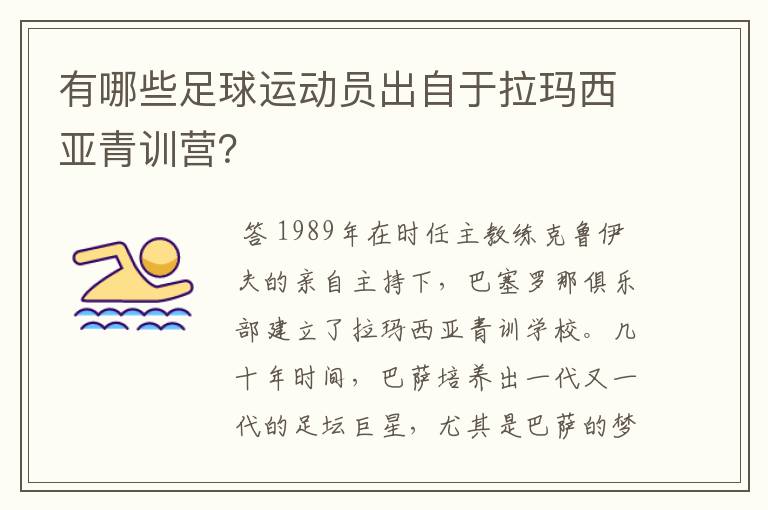 有哪些足球运动员出自于拉玛西亚青训营?

答 1989年在时任主教练克鲁伊夫的亲自主持下，巴塞罗那俱乐部建立了拉玛西亚青训学校。几十年时间，巴萨培养出一代又一代的足坛巨星，尤其是巴萨的梦